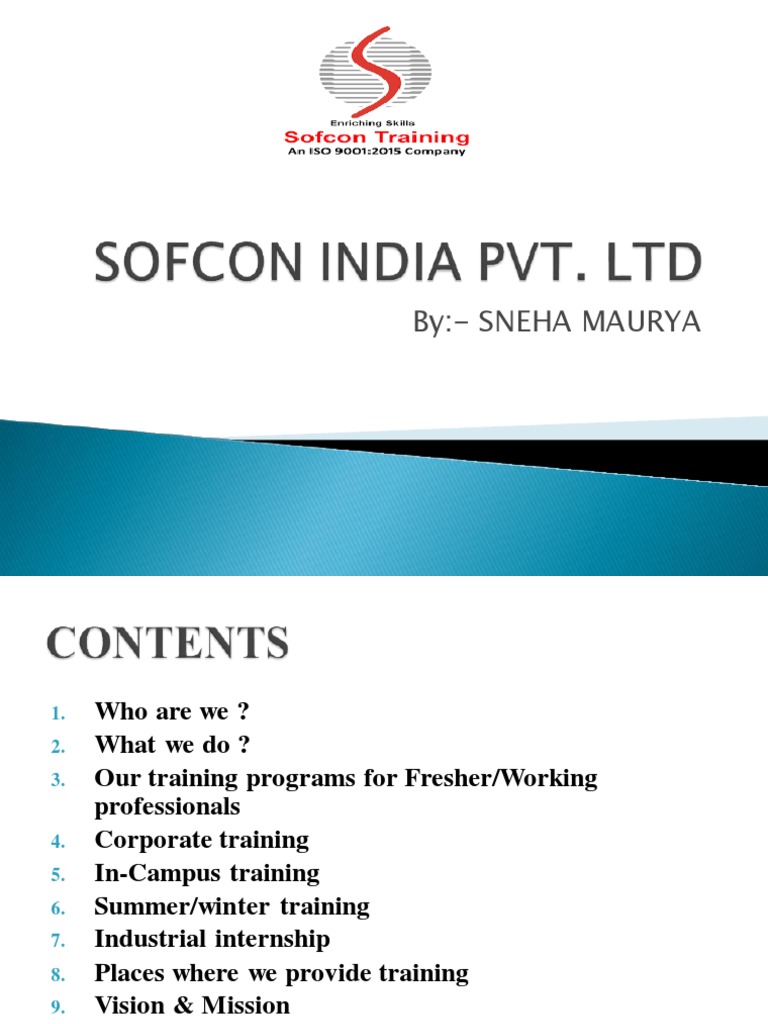 Enriching Skills
Sofcon Training
An ISO 9001:2015 Company

SOFCON INDIA PVT. LTD

By:- SNEHA MAURYA

CONTENTS

1. Who are we ?
2. What we do ?
3. Our training programs for Fresher/Working professionals
4. Corporate training
5. In-Campus training
6. Summer/winter training
7. Industrial internship
8. Places where we provide training
9. Vision & Mission